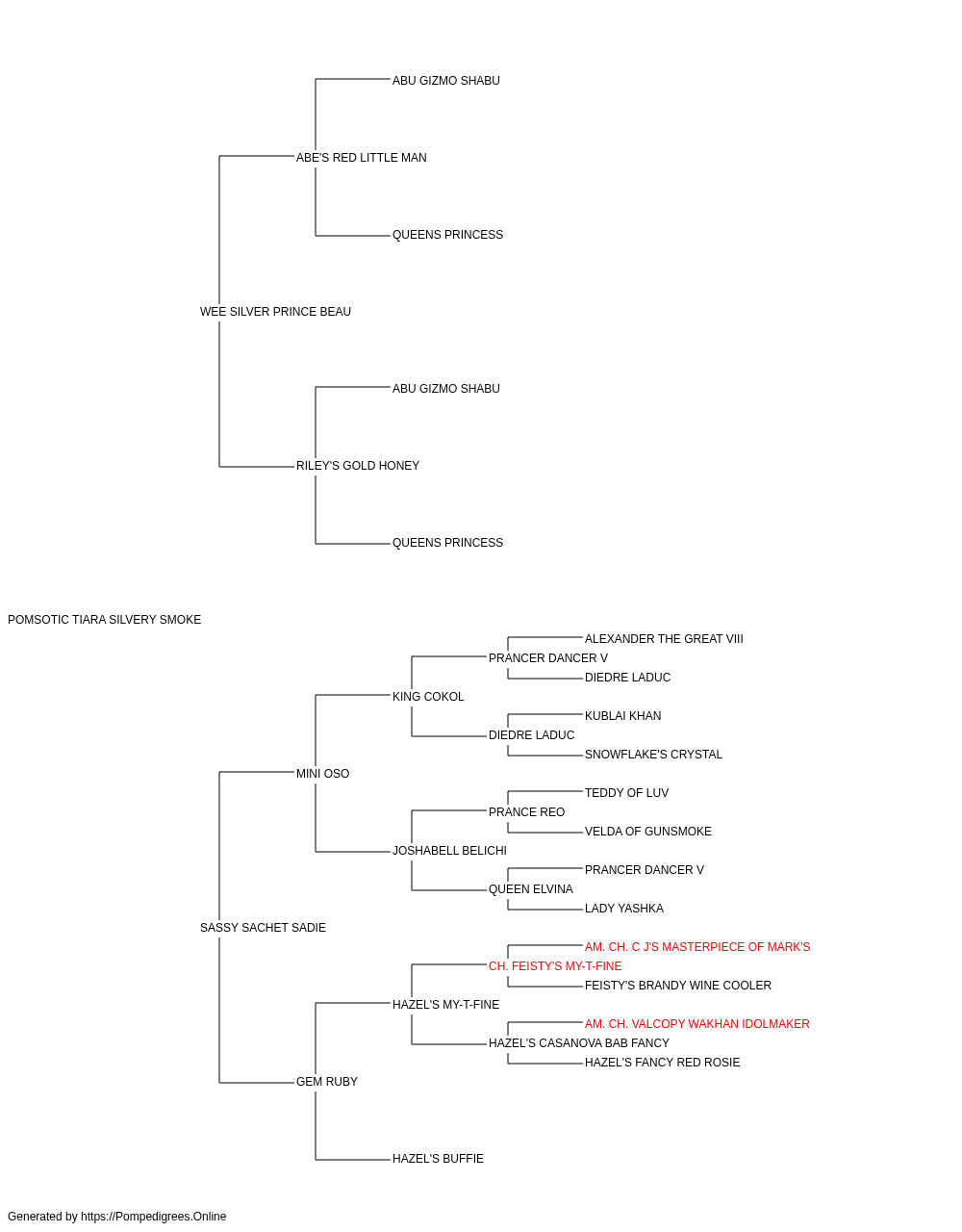 ABU GIZMO SHABU

ABE'S RED LITTLE MAN

QUEENS PRINCESS

WEE SILVER PRINCE BEAU

ABU GIZMO SHABU

RILEY'S GOLD HONEY

QUEENS PRINCESS

POMSOTIC TIARA SILVERY SMOKE

ALEXANDER THE GREAT VIII

PRANCER DANCER V

DIEDRE LADUC

KING COKOL

KUBLAI KHAN

DIEDRE LADUC

SNOWFLAKE'S CRYSTAL

MINI OSO

TEDDY OF LUV

PRANCE REO

VELDA OF GUNSMOKE

JOSHABELL BELICHI

PRANCER DANCER V

QUEEN ELVINA

LADY YASHKA

SASSY SACHET SADIE

AM. CH. C J'S MASTERPIECE OF MARK'S

CH. FEISTY'S MY-T-FINE

FEISTY'S BRANDY WINE COOLER

HAZEL'S MY-T-FINE

AM. CH. VALCOPY WAKHAN IDOLMAKER

HAZEL'S CASANOVA BAB FANCY

HAZEL'S FANCY RED ROSIE

GEM RUBY

HAZEL'S BUFFIE

Generated by https://Pompedigrees.Online